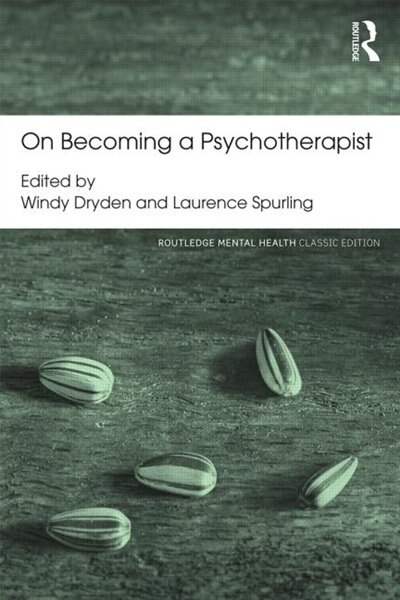 ROUTLEDGE

On Becoming a Psychotherapist

Edited by
Windy Dryden and Laurence Spurling

ROUTLEDGE MENTAL HEALTH CLASSIC EDITION